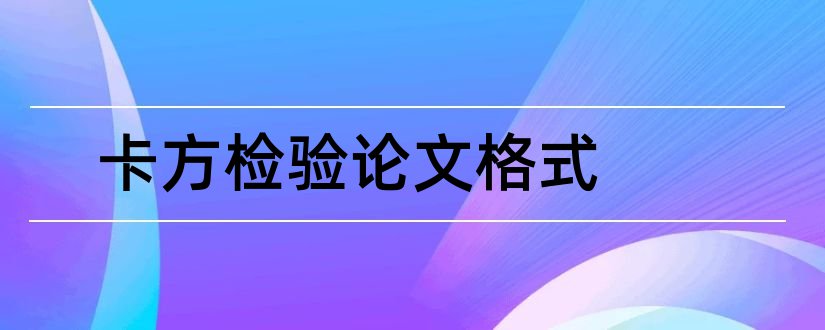 卡方检验论文格式